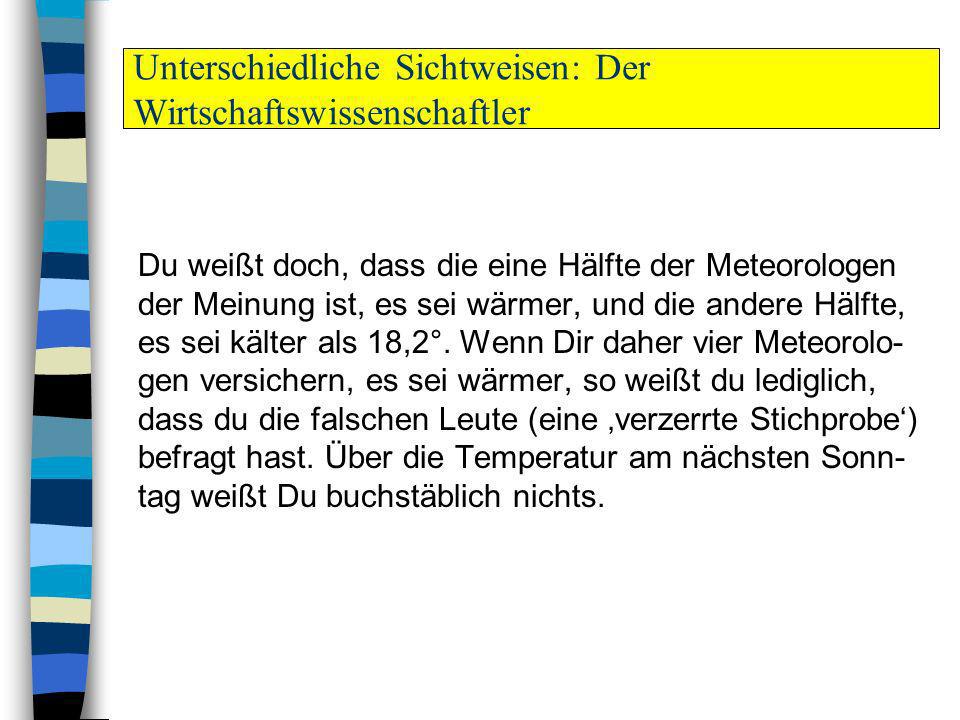 Unterschiedliche Sichtweisen: Der Wirtschaftswissenschaftler

Du weißt doch, dass die eine Hälfte der Meteorologen der Meinung ist, es sei wärmer, und die andere Hälfte, es sei kälter als 18,2°. Wenn Dir daher vier Meteorologen versichern, es sei wärmer, so weißt du lediglich, dass du die falschen Leute (eine ‚verzerrte Stichprobe‘) befragt hast. Über die Temperatur am nächsten Sonntag weißt Du buchstäblich nichts.